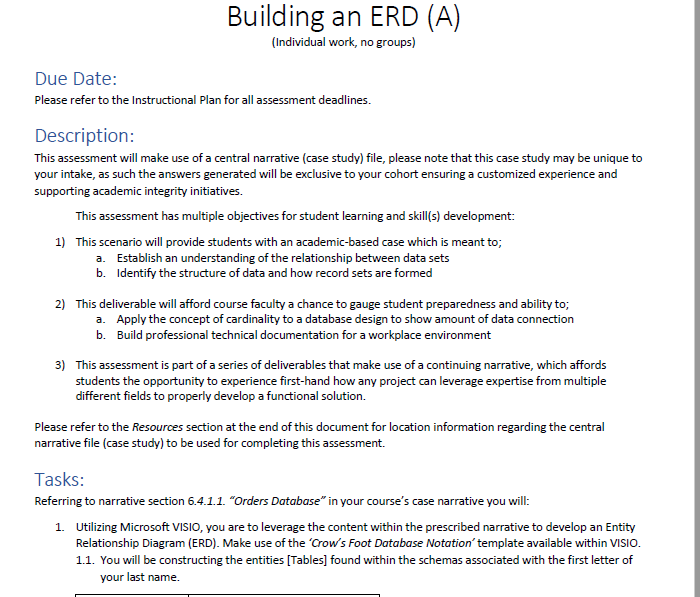 Building an ERD (A)
(Individual work, no groups)

Due Date:
Please refer to the Instructional Plan for all assessment deadlines.

Description:
This assessment will make use of a central narrative (case study) file, please note that this case study may be unique to your intake, as such the answers generated will be exclusive to your cohort ensuring a customized experience and supporting academic integrity initiatives.

This assessment has multiple objectives for student learning and skill(s) development:

1) This scenario will provide students with an academic-based case which is meant to;
a. Establish an understanding of the relationship between data sets
b. Identify the structure of data and how record sets are formed

2) This deliverable will afford course faculty a chance to gauge student preparedness and ability to;
a. Apply the concept of cardinality to a database design to show amount of data connection
b. Build professional technical documentation for a workplace environment

3) This assessment is part of a series of deliverables that make use of a continuing narrative, which affords students the opportunity to experience first-hand how any project can leverage expertise from multiple different fields to properly develop a functional solution.

Please refer to the Resources section at the end of this document for location information regarding the central narrative file (case study) to be used for completing this assessment.

Tasks:
Referring to narrative section 6.4.1.1. "Orders Database" in your course's case narrative you will:

1. Utilizing Microsoft VISIO, you are to leverage the content within the prescribed narrative to develop an Entity Relationship Diagram (ERD). Make use of the 'Crow's Foot Database Notation' template available within VISIO.
1.1. You will be constructing the entities [Tables] found within the schemas associated with the first letter of your last name.